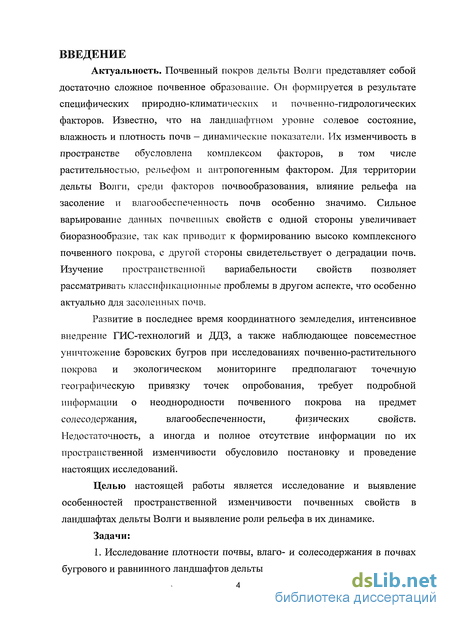 ВВЕДЕНИЕ

Актуальность. Почвенный покров дельты Волги представляет собой достаточно сложное почвенное образование. Он формируется в результате специфических природно-климатических и почвенно-гидрологических факторов. Известно, что на ландшафтном уровне солевое состояние, влажность и плотность почв – динамические показатели. Их изменчивость в пространстве обусловлена комплексом факторов, в том числе растительностью, рельефом и антропогенным фактором. Для территории дельты Волги, среди факторов почвообразования, влияние рельефа на засоление и влагообеспеченность почв особенно значимо. Сильное варьирование данных почвенных свойств с одной стороны увеличивает биоразнообразие, так как приводит к формированию высоко комплексного почвенного покрова, с другой стороны свидетельствует о деградации почв. Изучение пространственной вариабельности свойств позволяет рассматривать классификационные проблемы в другом аспекте, что особенно актуально для засоленных почв.

Развитие в последнее время координатного земледелия, интенсивное внедрение ГИС-технологий и ДДЗ, а также наблюдающее повсеместное уничтожение бэровских бугров при исследованиях почвенно-растительного покрова и экологическом мониторинге предполагают точечную географическую привязку точек опробования, требует подробной информации о неоднородности почвенного покрова на предмет солесодержания, влагообеспеченности, физических свойств. Недостаточность, а иногда и полное отсутствие информации по их пространственной изменчивости обусловило постановку и проведение настоящих исследований.

Целью настоящей работы является исследование и выявление особенностей пространственной изменчивости почвенных свойств в ландшафтах дельты Волги и выявление роли рельефа в их динамике.

Задачи:

1. Исследование плотности почвы, влаго- и солесодержания в почвах бугрового и равнинного ландшафтов дельты

4

dsLib.net
библиотека диссертаций